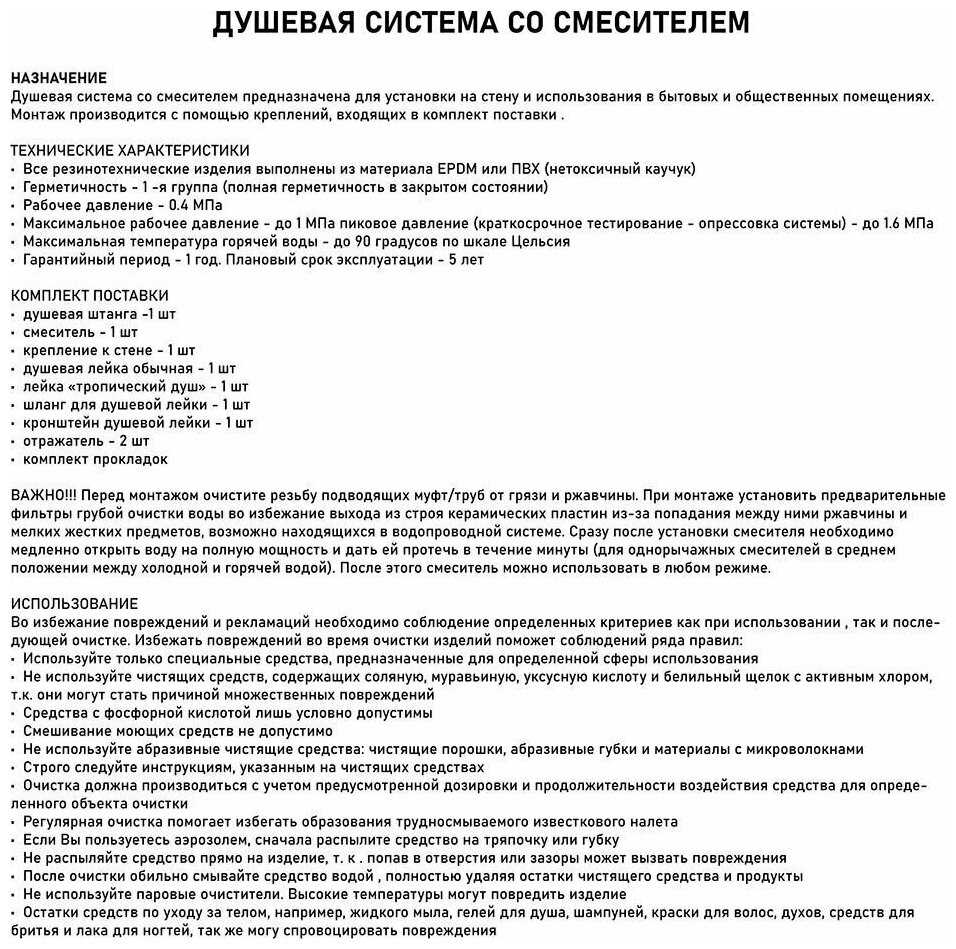 ДУШЕВАЯ СИСТЕМА СО СМЕСИТЕЛЕМ

НАЗНАЧЕНИЕ
Душевая система со смесителем предназначена для установки на стену и использования в бытовых и общественных помещениях. Монтаж производится с помощью креплений, входящих в комплект поставки .

ТЕХНИЧЕСКИЕ ХАРАКТЕРИСТИКИ
• Все резинотехнические изделия выполнены из материала EPDM или ПВХ (нетоксичный каучук)
• Герметичность - 1 -я группа (полная герметичность в закрытом состоянии)
• Рабочее давление - 0.4 МПа
• Максимальное рабочее давление - до 1 МПа пиковое давление (краткосрочное тестирование - опрессовка системы) - до 1.6 МПа
• Максимальная температура горячей воды - до 90 градусов по шкале Цельсия
• Гарантийный период - 1 год. Плановый срок эксплуатации - 5 лет

КОМПЛЕКТ ПОСТАВКИ
• душевая штанга -1 шт
• смеситель - 1 шт
• крепление к стене - 1 шт
• душевая лейка обычная - 1 шт
• лейка «тропический душ» - 1 шт
• шланг для душевой лейки - 1 шт
• кронштейн душевой лейки - 1 шт
• отражатель - 2 шт
• комплект прокладок

ВАЖНО!!! Перед монтажом очистите резьбу подводящих муфт/труб от грязи и ржавчины. При монтаже установить предварительные фильтры грубой очистки воды во избежание выхода из строя керамических пластин из-за попадания между ними ржавчины и мелких жестких предметов, возможно находящихся в водопроводной системе. Сразу после установки смесителя необходимо медленно открыть воду на полную мощность и дать ей протечь в течение минуты (для однорычажных смесителей в среднем положении между холодной и горячей водой). После этого смеситель можно использовать в любом режиме.

ИСПОЛЬЗОВАНИЕ
Во избежание повреждений и рекламаций необходимо соблюдение определенных критериев как при использовании , так и последующей очистке. Избежать повреждений во время очистки изделий поможет соблюдений ряда правил:
• Используйте только специальные средства, предназначенные для определенной сферы использования
• Не используйте чистящих средств, содержащих соляную, муравьиную, уксусную кислоту и белильный щелок с активным хлором, т.к. они могут стать причиной множественных повреждений
• Средства с фосфорной кислотой лишь условно допустимы
• Смешивание моющих средств не допустимо
• Не используйте абразивные чистящие средства: чистящие порошки, абразивные губки и материалы с микроволокнами
• Строго следуйте инструкциям, указанным на чистящих средствах
• Очистка должна производиться с учетом предусмотренной дозировки и продолжительности воздействия средства для определенного объекта очистки
• Регулярная очистка помогает избегать образования трудносмываемого известкового налета
• Если Вы пользуетесь аэрозолем, сначала распылите средство на тряпочку или губку
• Не распыляйте средство прямо на изделие, т. к . попав в отверстия или зазоры может вызвать повреждения
• После очистки обильно смывайте средство водой , полностью удаляя остатки чистящего средства и продукты
• Не используйте паровые очистители. Высокие температуры могут повредить изделие
• Остатки средств по уходу за телом, например, жидкого мыла, гелей для душа, шампуней, краски для волос, духов, средств для бритья и лака для ногтей, так же могу спровоцировать повреждения